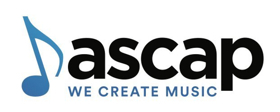 ascap
WE CREATE MUSIC